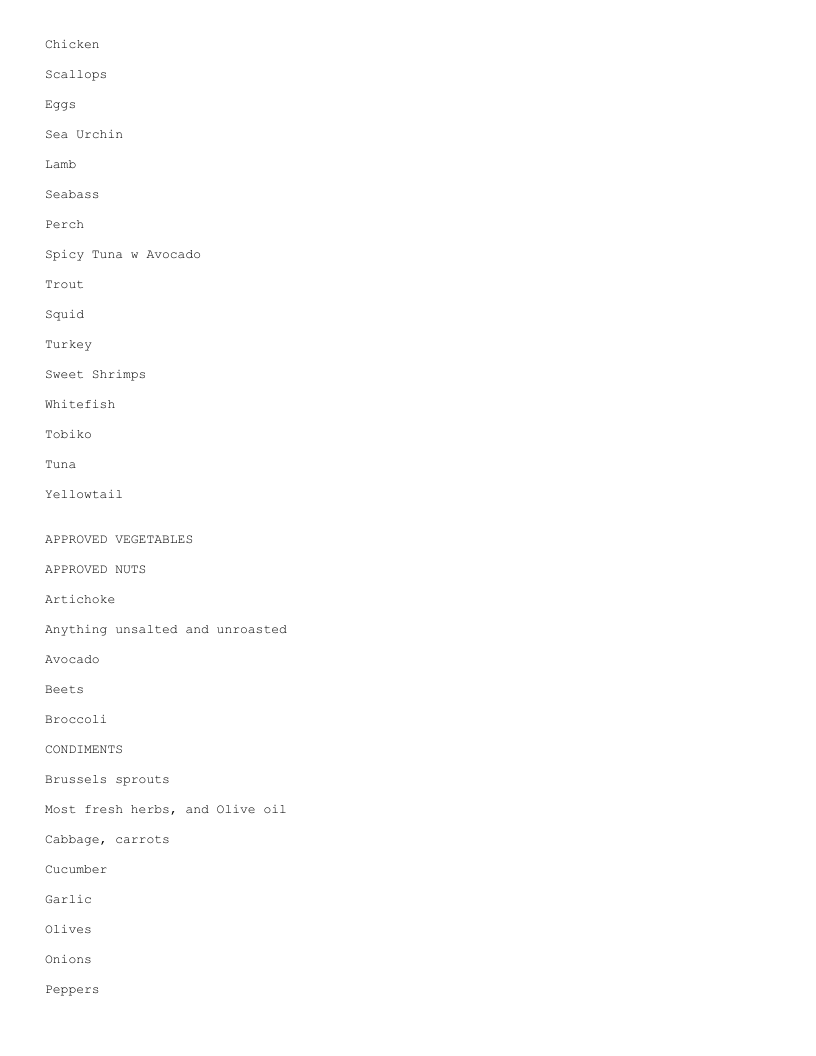 Chicken

Scallops

Eggs

Sea Urchin

Lamb

Seabass

Perch

Spicy Tuna w Avocado

Trout

Squid

Turkey

Sweet Shrimps

Whitefish

Tobiko

Tuna

Yellowtail

APPROVED VEGETABLES

APPROVED NUTS

Artichoke

Anything unsalted and unroasted

Avocado

Beets

Broccoli

CONDIMENTS

Brussels sprouts

Most fresh herbs, and Olive oil

Cabbage, carrots

Cucumber

Garlic

Olives

Onions

Peppers